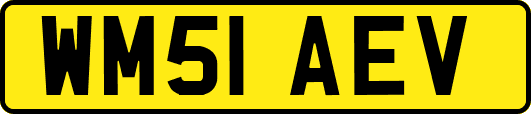 WM51 AEV